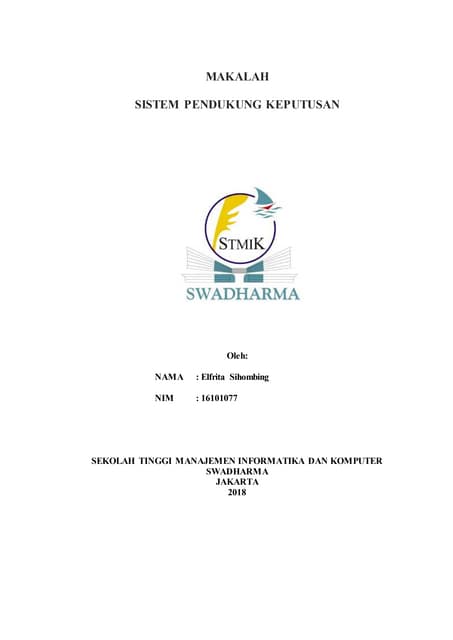 MAKALAH

SISTEM PENDUKUNG KEPUTUSAN

STMIK

SWADHARMA

Oleh:

NAMA : Elfrita Sihombing

NIM : 16101077

SEKOLAH TINGGI MANAJEMEN INFORMATIKA DAN KOMPUTER
SWADHARMA
JAKARTA
2018